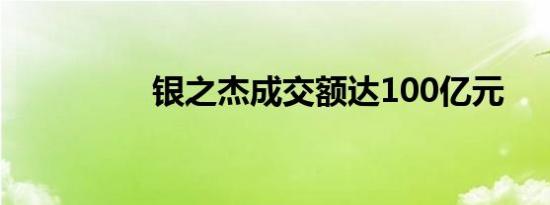 银之杰成交额达100亿元